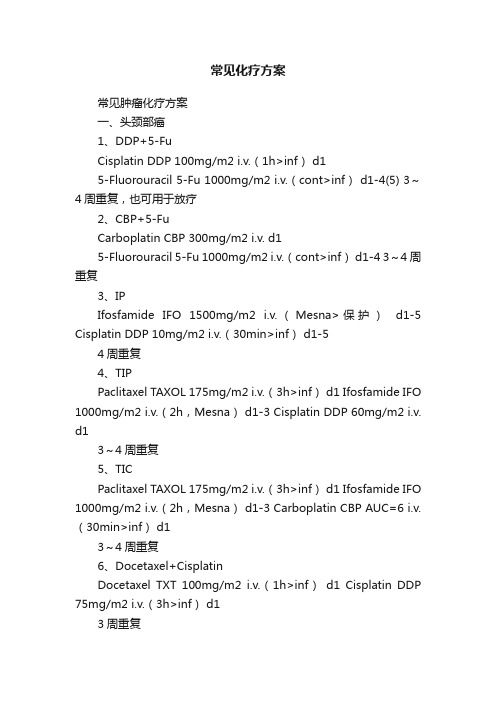 常见化疗方案

常见肿瘤化疗方案

一、头颈部癌

1、DDP+5-Fu

Cisplatin DDP 100mg/m2 i.v.（1h>inf） d1

5-Fluorouracil 5-Fu 1000mg/m2 i.v.（cont>inf） d1-4(5) 3～4周重复，也可用于放疗

2、CBP+5-Fu

Carboplatin CBP 300mg/m2 i.v. d1

5-Fluorouracil 5-Fu 1000mg/m2 i.v.（cont>inf） d1-4 3～4周重复

3、IP

Ifosfamide IFO 1500mg/m2 i.v.（Mesna>保护） d1-5 Cisplatin DDP 10mg/m2 i.v.（30min>inf） d1-5

4周重复

4、TIP

Paclitaxel TAXOL 175mg/m2 i.v.（3h>inf） d1 Ifosfamide IFO 1000mg/m2 i.v.（2h，Mesna） d1-3 Cisplatin DDP 60mg/m2 i.v. d1

3～4周重复

5、TIC

Paclitaxel TAXOL 175mg/m2 i.v.（3h>inf） d1 Ifosfamide IFO 1000mg/m2 i.v.（2h，Mesna） d1-3 Carboplatin CBP AUC=6 i.v.（30min>inf） d1

3～4周重复

6、Docetaxel+Cisplatin

Docetaxel TXT 100mg/m2 i.v.（1h>inf） d1 Cisplatin DDP 75mg/m2 i.v.（3h>inf） d1

3周重复